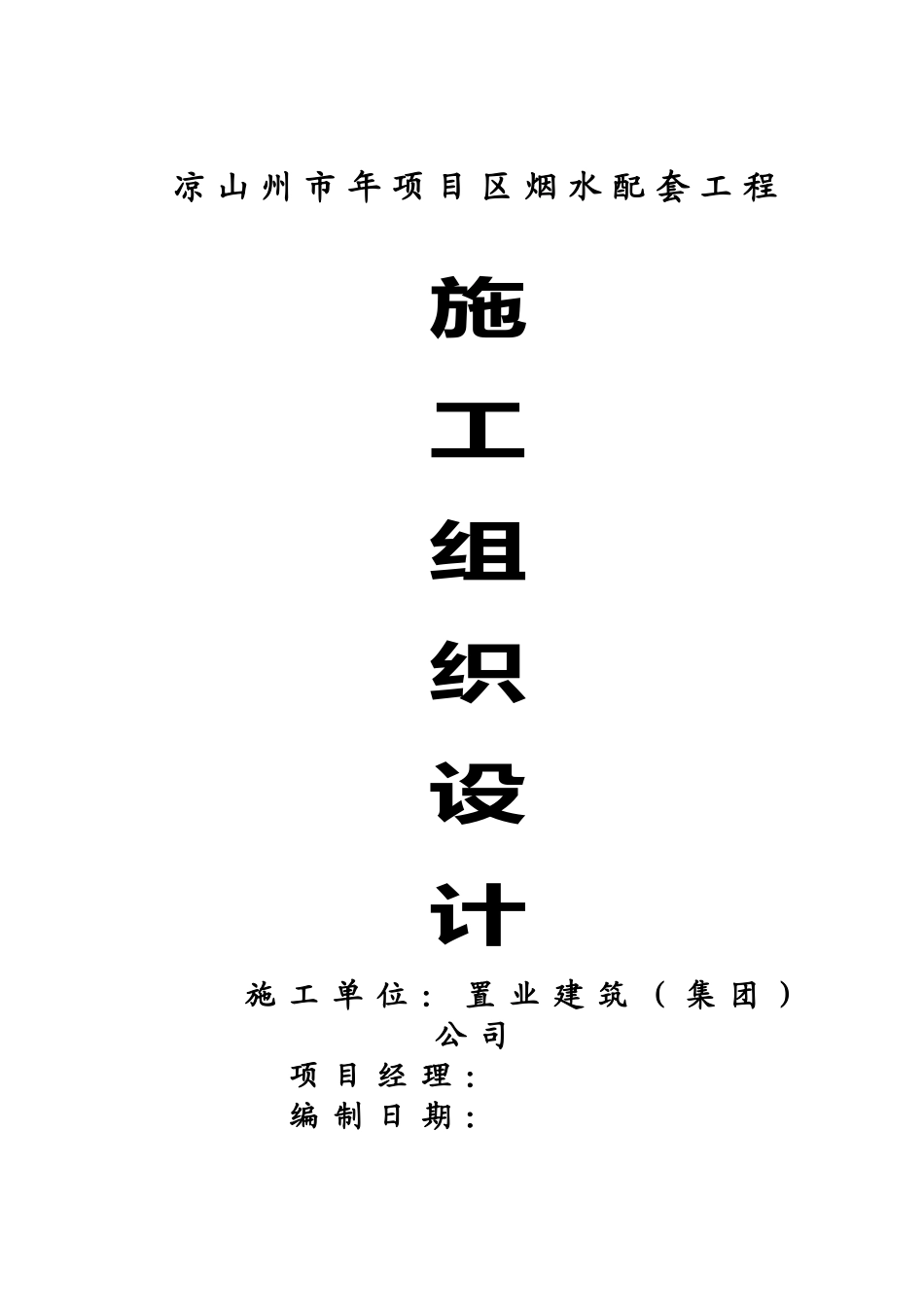 凉山州市年项目区烟水配套工程

施
工
组
织
设
计

施工单位：置业建筑（集团）公司

项目经理：

编制日期：